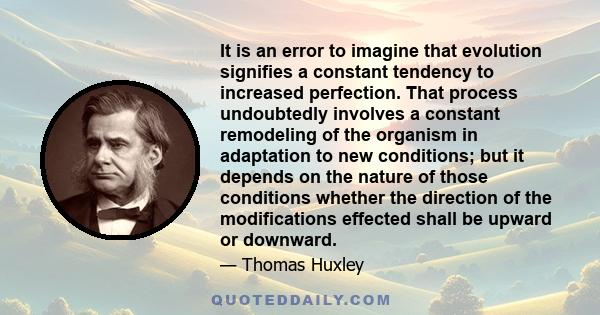 It is an error to imagine that evolution signifies a constant tendency to increased perfection. That process undoubtedly involves a constant remodeling of the organism in adaptation to new conditions; but it depends on the nature of those conditions whether the direction of the modifications effected shall be upward or downward.

— Thomas Huxley

QUOTEDDAILY.COM